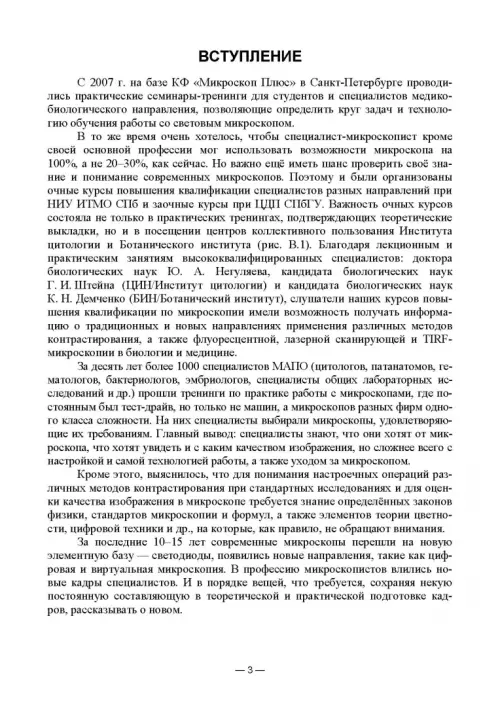 ВСТУПЛЕНИЕ

С 2007 г. на базе КФ «Микроскоп Плюс» в Санкт-Петербурге проводились практические семинары-тренинги для студентов и специалистов медико-биологического направления, позволяющие определить круг задач и технологию обучения работы со световым микроскопом.

В то же время очень хотелось, чтобы специалист-микроскопист кроме своей основной профессии мог использовать возможности микроскопа на 100%, а не 20–30%, как сейчас. Но важно ещё иметь шанс проверить своё знание и понимание современных микроскопов. Поэтому и были организованы очные курсы повышения квалификации специалистов разных направлений при НИУ ИТМО СПб и заочные курсы при ЦДП СПбГУ. Важность очных курсов состояла не только в практических тренингах, подтверждающих теоретические выкладки, но и в посещении центров коллективного пользования Института цитологии и Ботанического института (рис. В.1). Благодаря лекционным и практическим занятиям высококвалифицированных специалистов: доктора биологических наук Ю. А. Негуляева, кандидата биологических наук Г. И. Штейна (ЦИН/Институт цитологии) и кандидата биологических наук К. Н. Демченко (БИН/Ботанический институт), слушатели наших курсов повышения квалификации по микроскопии имели возможность получать информацию о традиционных и новых направлениях применения различных методов контрастирования, а также флуоресцентной, лазерной сканирующей и TIRF-микроскопии в биологии и медицине.

За десять лет более 1000 специалистов МАПО (цитологов, патанатомов, гематологов, бактериологов, эмбриологов, специалисты общих лабораторных исследований и др.) прошли тренинги по практике работы с микроскопами, где постоянным был тест-драйв, но только не машин, а микроскопов разных фирм одного класса сложности. На них специалисты выбирали микроскопы, удовлетворяющие их требованиям. Главный вывод: специалисты знают, что они хотят от микроскопа, что хотят увидеть и с каким качеством изображения, но сложнее всего с настройкой и самой технологией работы, а также уходом за микроскопом.

Кроме этого, выяснилось, что для понимания настроечных операций различных методов контрастирования при стандартных исследованиях и для оценки качества изображения в микроскопе требуется знание определённых законов физики, стандартов микроскопии и формул, а также элементов теории цветности, цифровой техники и др., на которые, как правило, не обращают внимания.

За последние 10–15 лет современные микроскопы перешли на новую элементную базу — светодиоды, появились новые направления, такие как цифровая и виртуальная микроскопия. В профессию микроскопистов влились новые кадры специалистов. И в порядке вещей, что требуется, сохраняя некую постоянную составляющую в теоретической и практической подготовке кадров, рассказывать о новом.

— 3 —